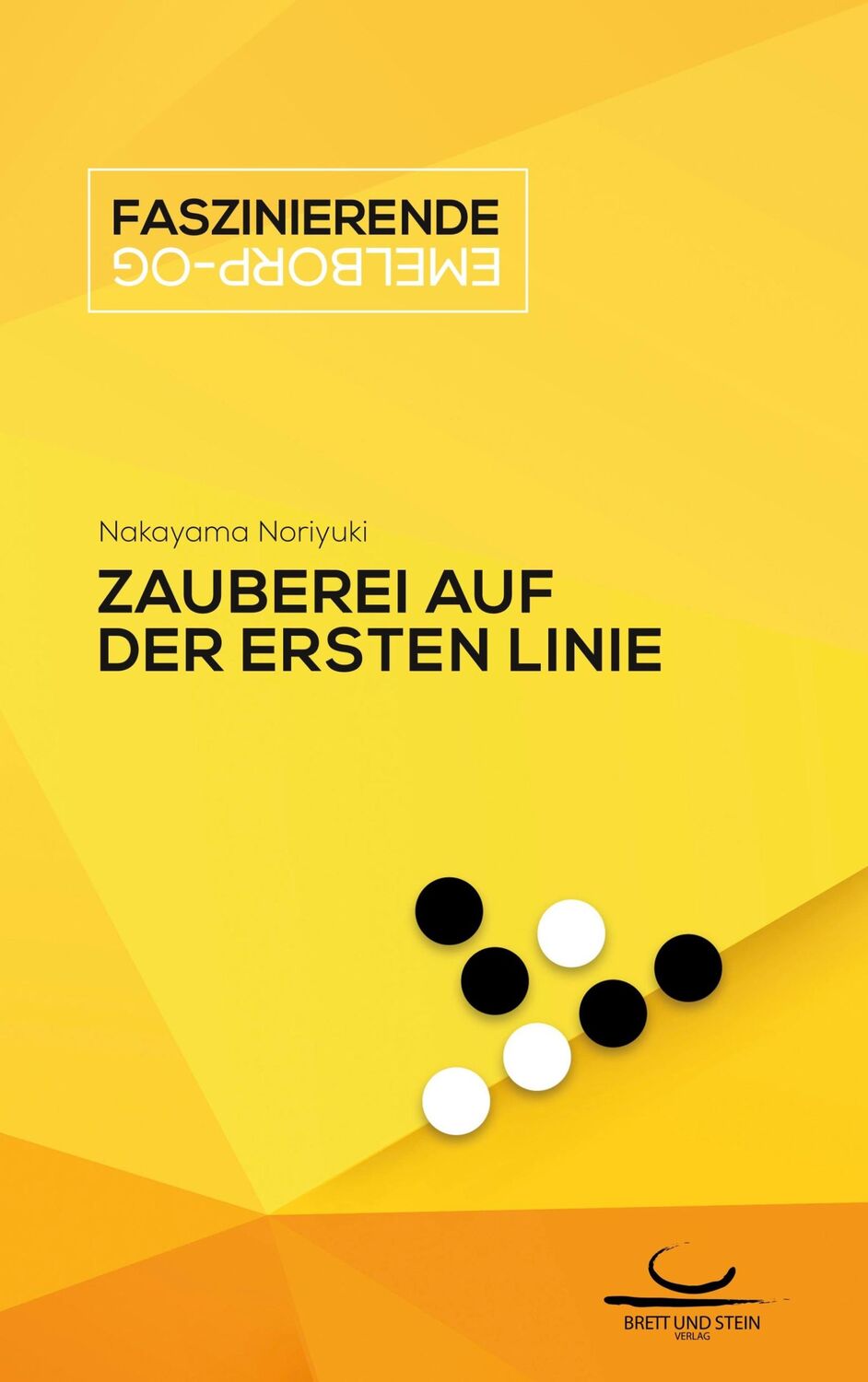 FASZINIERENDE
GO-PROBLEME

Nakayama Noriyuki

ZAUBEREI AUF DER ERSTEN LINIE

BRETT UND STEIN
VERLAG